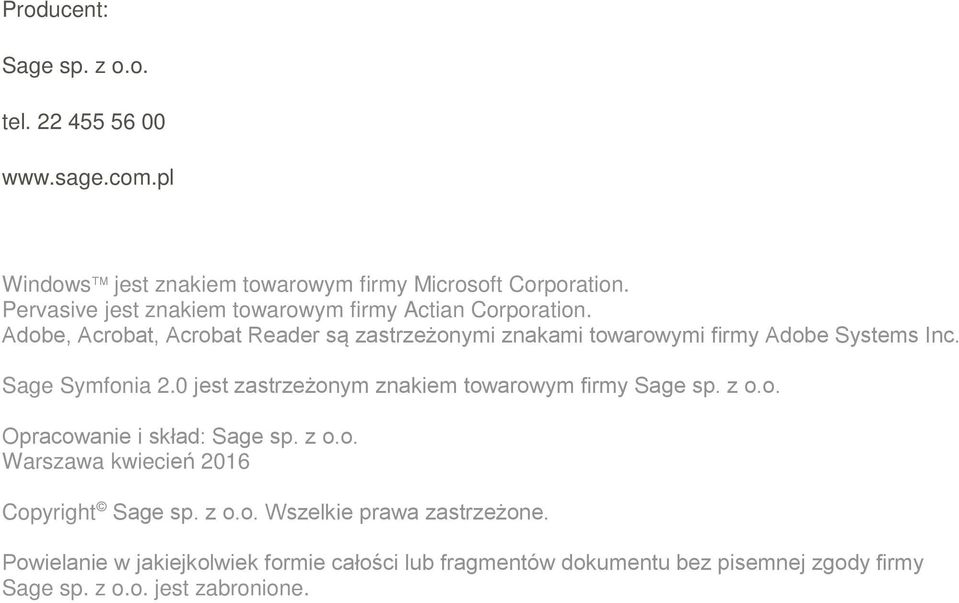 Producent:

Sage sp. z o.o.

tel. 22 455 56 00

www.sage.com.pl

Windows™ jest znakiem towarowym firmy Microsoft Corporation.
Pervasive jest znakiem towarowym firmy Actian Corporation.
Adobe, Acrobat, Acrobat Reader są zastrzeżonymi znakami towarowymi firmy Adobe Systems Inc.

Sage Symfonia 2.0 jest zastrzeżonym znakiem towarowym firmy Sage sp. z o.o.

Opracowanie i skład: Sage sp. z o.o.
Warszawa kwiecień 2016

Copyright© Sage sp. z o.o. Wszelkie prawa zastrzeżone.

Powielanie w jakiejkolwiek formie całości lub fragmentów dokumentu bez pisemnej zgody firmy Sage sp. z o.o. jest zabronione.